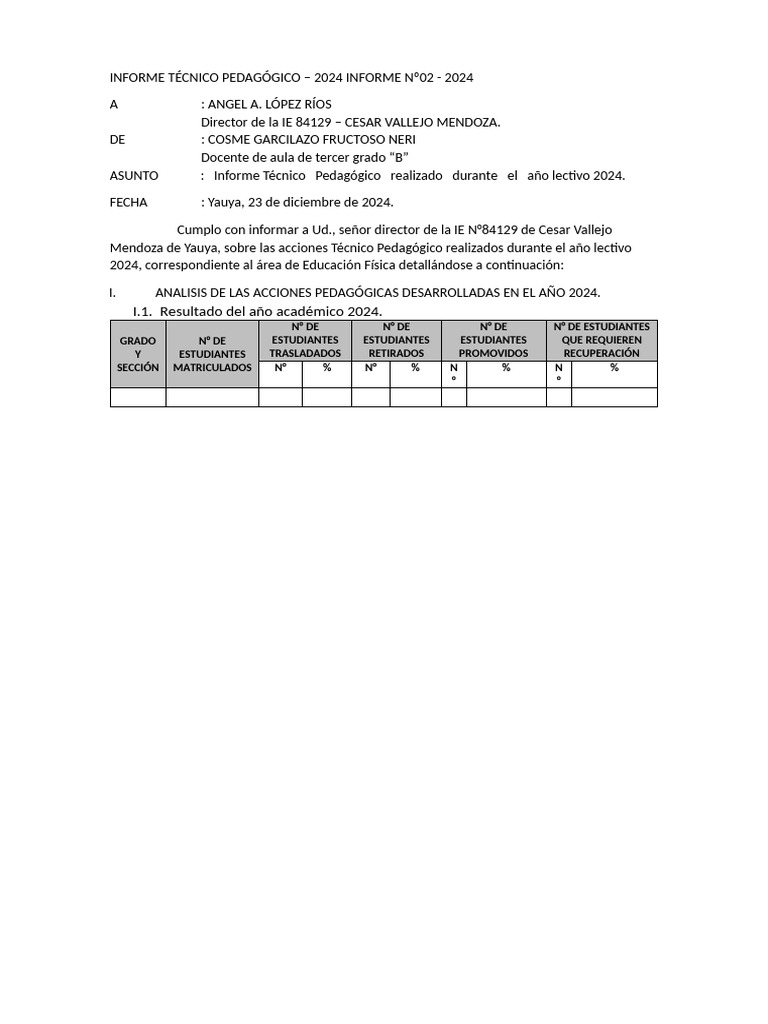 INFORME TÉCNICO PEDAGÓGICO – 2024 INFORME N°02 - 2024

A : ANGEL A. LÓPEZ RÍOS
Director de la IE 84129 – CESAR VALLEJO MENDOZA.

DE : COSME GARCILAZO FRUCTOSO NERI
Docente de aula de tercer grado "B"

ASUNTO : Informe Técnico Pedagógico realizado durante el año lectivo 2024.

FECHA : Yauya, 23 de diciembre de 2024.

Cumplo con informar a Ud., señor director de la IE N°84129 de Cesar Vallejo Mendoza de Yauya, sobre las acciones Técnico Pedagógico realizados durante el año lectivo 2024, correspondiente al área de Educación Física detallándose a continuación:

I. ANALISIS DE LAS ACCIONES PEDAGÓGICAS DESARROLLADAS EN EL AÑO 2024.

I.1. Resultado del año académico 2024.

| GRADO Y SECCIÓN | N° DE ESTUDIANTES MATRICULADOS | N° DE ESTUDIANTES TRASLADADOS | | N° DE ESTUDIANTES RETIRADOS | | N° DE ESTUDIANTES PROMOVIDOS | | N° DE ESTUDIANTES QUE REQUIEREN RECUPERACIÓN | |
|---|---|---|---|---|---|---|---|---|---|
| | | N° | % | N° | % | N° | % | N° | % |
| | | | | | | | | | |